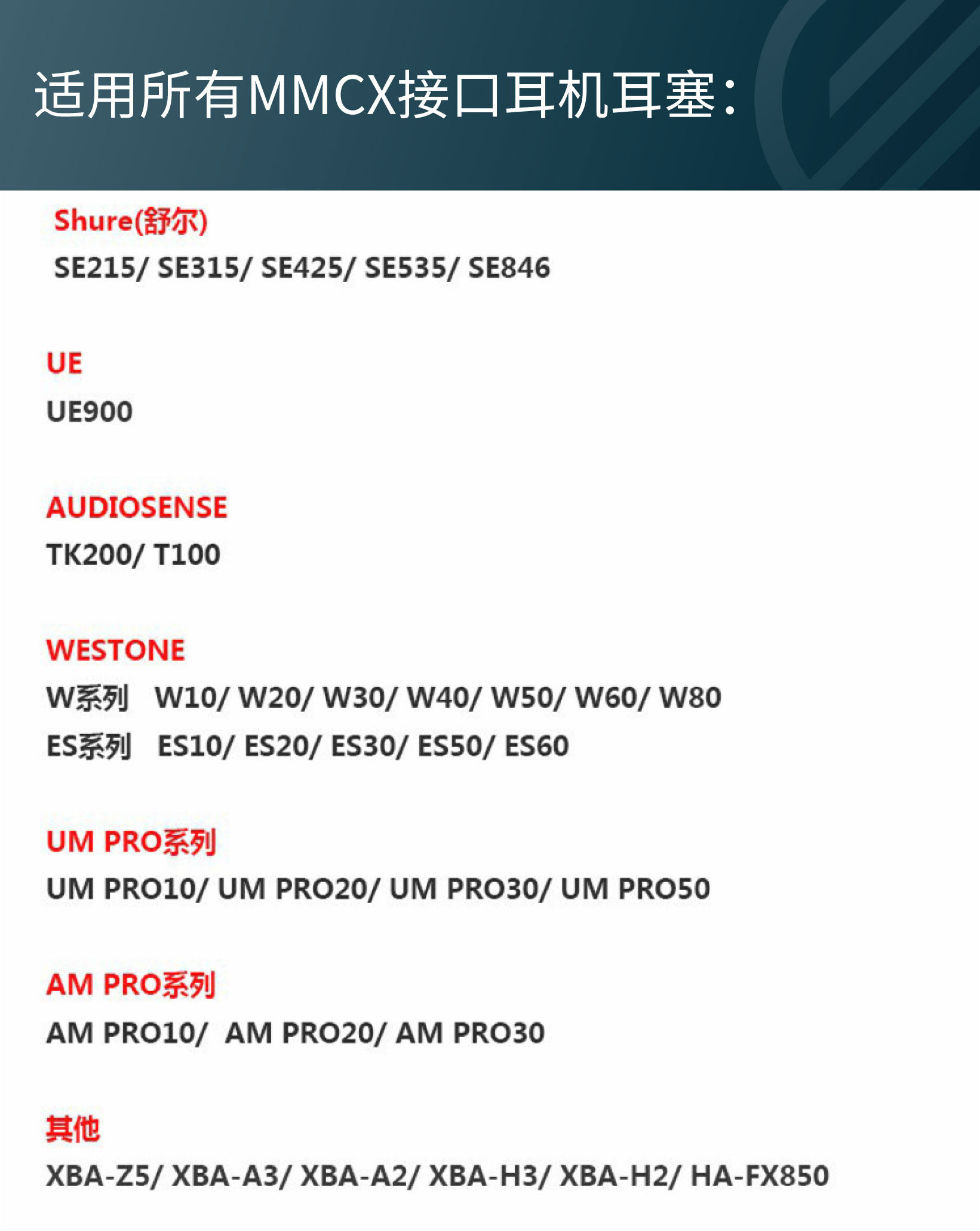 适用所有MMCX接口耳机耳塞:

Shure(舒尔)
SE215/ SE315/ SE425/ SE535/ SE846

UE
UE900

AUDIOSENSE
TK200/ T100

WESTONE
W系列 W10/ W20/ W30/ W40/ W50/ W60/ W80
ES系列 ES10/ ES20/ ES30/ ES50/ ES60

UM PRO系列
UM PRO10/ UM PRO20/ UM PRO30/ UM PRO50

AM PRO系列
AM PRO10/ AM PRO20/ AM PRO30

其他
XBA-Z5/ XBA-A3/ XBA-A2/ XBA-H3/ XBA-H2/ HA-FX850